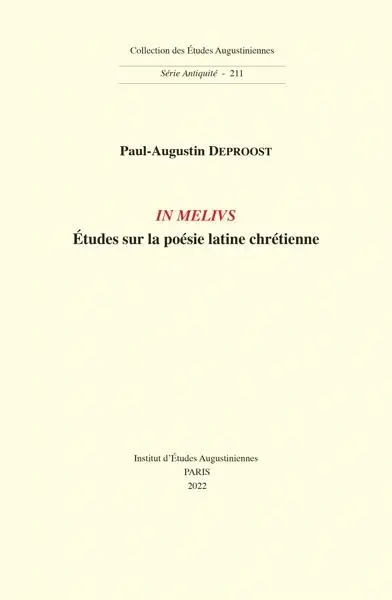 Collection des Études Augustiniennes

Série Antiquité - 211

Paul-Augustin DEPROOST

IN MELIVS

Études sur la poésie latine chrétienne

Institut d'Études Augustiniennes
PARIS
2022